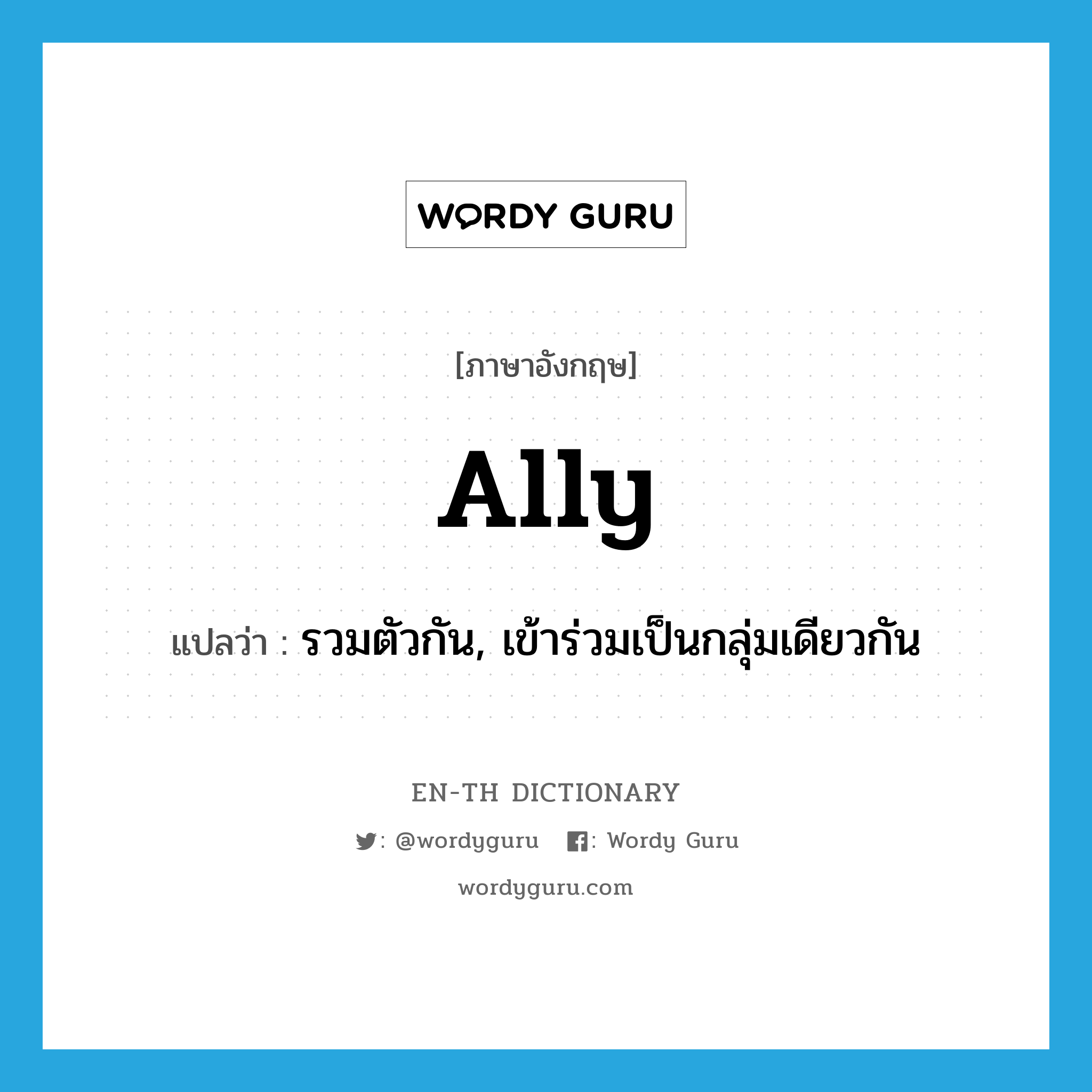 WORDY GURU

[ภาษาอังกฤษ]

ally

แปลว่า : รวมตัวกัน, เข้าร่วมเป็นกลุ่มเดียวกัน

EN-TH DICTIONARY

: @wordyguru : Wordy Guru

wordyguru.com